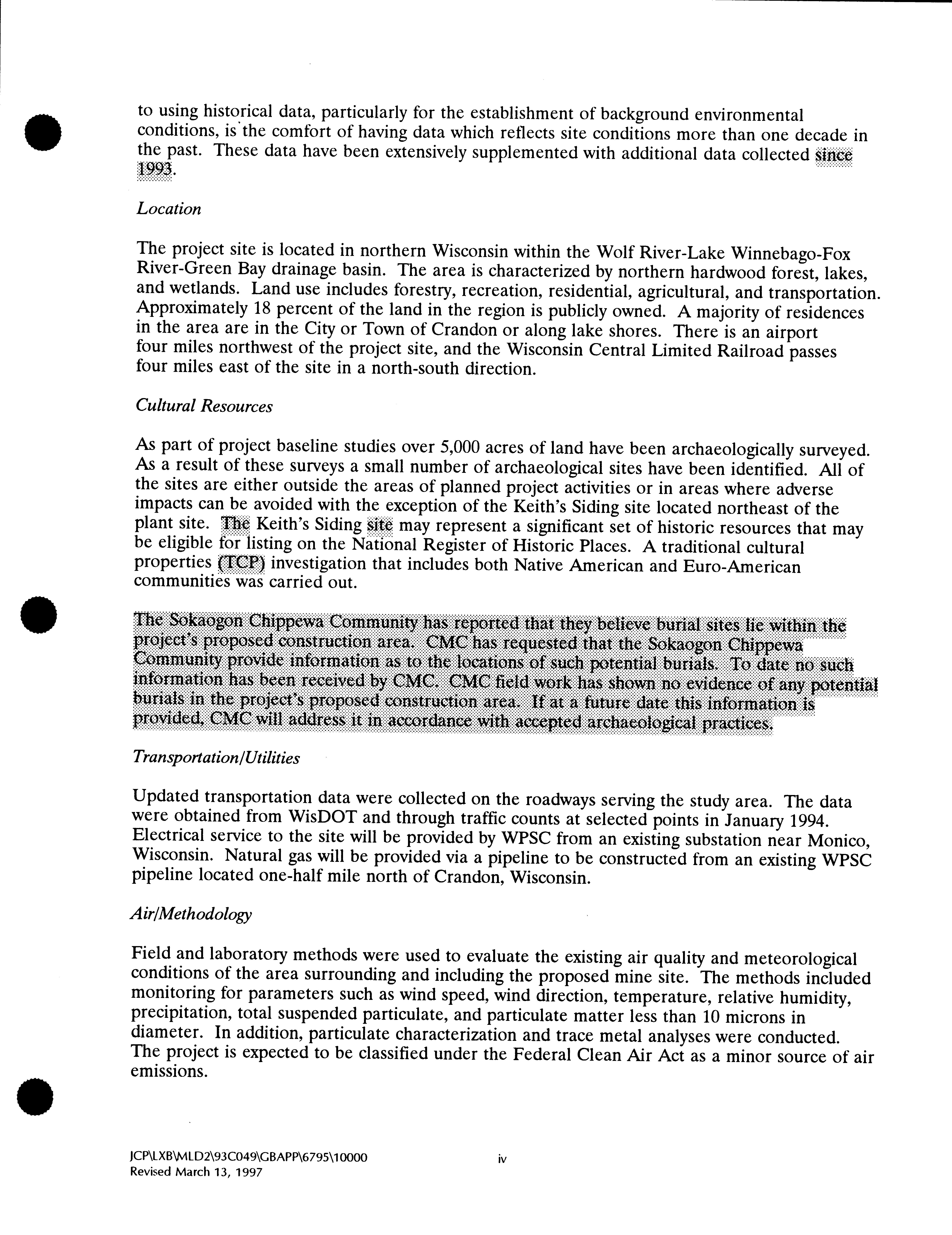 to using historical data, particularly for the establishment of background environmental conditions, is the comfort of having data which reflects site conditions more than one decade in the past. These data have been extensively supplemented with additional data collected since 1993.

Location

The project site is located in northern Wisconsin within the Wolf River-Lake Winnebago-Fox River-Green Bay drainage basin. The area is characterized by northern hardwood forest, lakes, and wetlands. Land use includes forestry, recreation, residential, agricultural, and transportation. Approximately 18 percent of the land in the region is publicly owned. A majority of residences in the area are in the City or Town of Crandon or along lake shores. There is an airport four miles northwest of the project site, and the Wisconsin Central Limited Railroad passes four miles east of the site in a north-south direction.

Cultural Resources

As part of project baseline studies over 5,000 acres of land have been archaeologically surveyed. As a result of these surveys a small number of archaeological sites have been identified. All of the sites are either outside the areas of planned project activities or in areas where adverse impacts can be avoided with the exception of the Keith's Siding site located northeast of the plant site. The Keith's Siding site may represent a significant set of historic resources that may be eligible for listing on the National Register of Historic Places. A traditional cultural properties (TCP) investigation that includes both Native American and Euro-American communities was carried out.

The Sokaogon Chippewa Community has reported that they believe burial sites lie within the project's proposed construction area. CMC has requested that the Sokaogon Chippewa Community provide information as to the locations of such potential burials. To date no such information has been received by CMC. CMC field work has shown no evidence of any potential burials in the project's proposed construction area. If at a future date this information is provided, CMC will address it in accordance with accepted archaeological practices.

Transportation/Utilities

Updated transportation data were collected on the roadways serving the study area. The data were obtained from WisDOT and through traffic counts at selected points in January 1994. Electrical service to the site will be provided by WPSC from an existing substation near Monico, Wisconsin. Natural gas will be provided via a pipeline to be constructed from an existing WPSC pipeline located one-half mile north of Crandon, Wisconsin.

Air/Methodology

Field and laboratory methods were used to evaluate the existing air quality and meteorological conditions of the area surrounding and including the proposed mine site. The methods included monitoring for parameters such as wind speed, wind direction, temperature, relative humidity, precipitation, total suspended particulate, and particulate matter less than 10 microns in diameter. In addition, particulate characterization and trace metal analyses were conducted. The project is expected to be classified under the Federal Clean Air Act as a minor source of air emissions.

JCP\LXB\MLD2\93C049\GBAPP\6795\10000
Revised March 13, 1997

iv